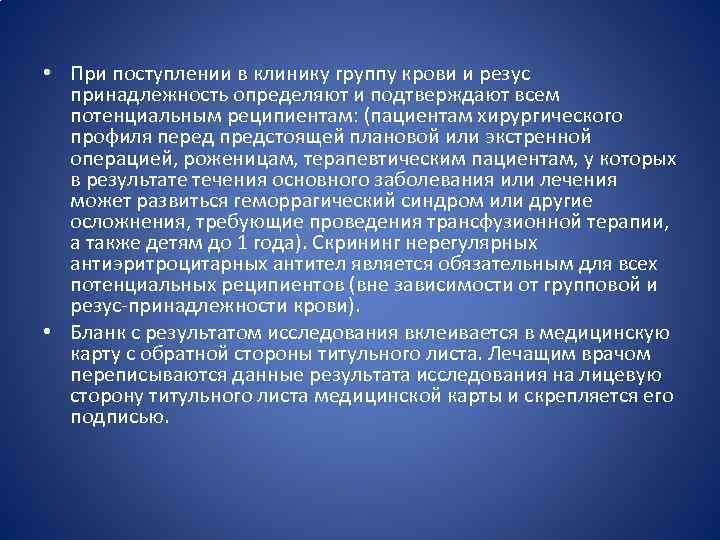 • При поступлении в клинику группу крови и резус принадлежность определяют и подтверждают всем потенциальным реципиентам: (пациентам хирургического профиля перед предстоящей плановой или экстренной операцией, роженицам, терапевтическим пациентам, у которых в результате течения основного заболевания или лечения может развиться геморрагический синдром или другие осложнения, требующие проведения трансфузионной терапии, а также детям до 1 года). Скрининг нерегулярных антиэритроцитарных антител является обязательным для всех потенциальных реципиентов (вне зависимости от групповой и резус-принадлежности крови).

• Бланк с результатом исследования вклеивается в медицинскую карту с обратной стороны титульного листа. Лечащим врачом переписываются данные результата исследования на лицевую сторону титульного листа медицинской карты и скрепляется его подписью.